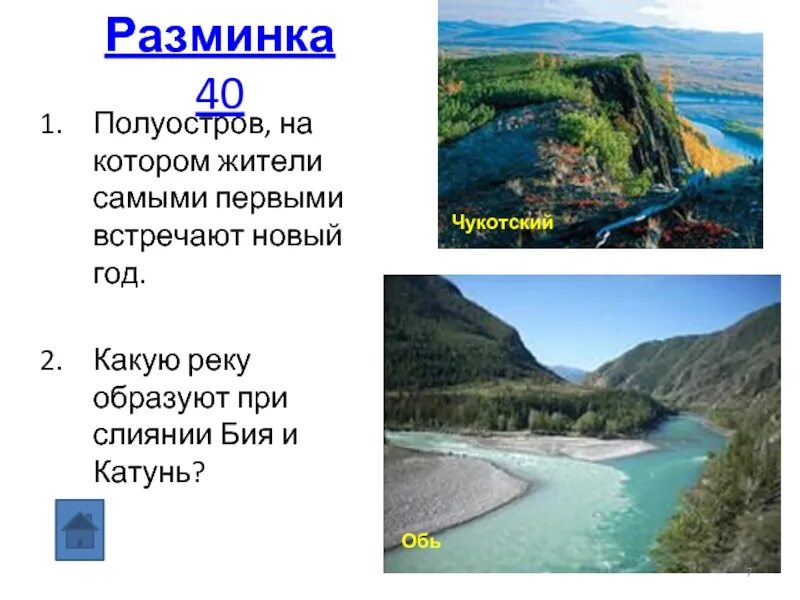 Разминка 40

1. Полуостров, на котором жители самыми первыми встречают новый год.

2. Какую реку образуют при слиянии Бия и Катунь?

Чукотский

Обь

7